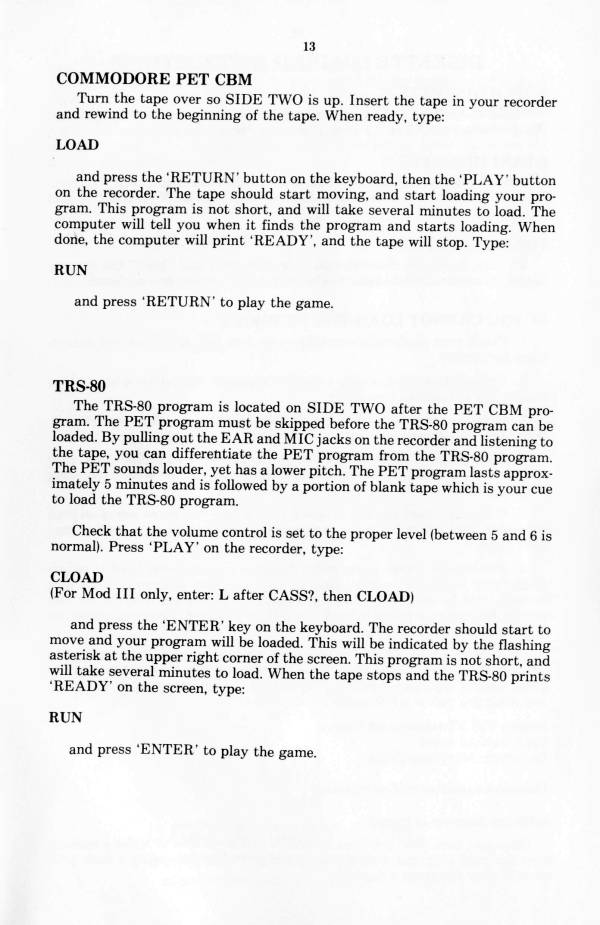 13

COMMODORE PET CBM

Turn the tape over so SIDE TWO is up. Insert the tape in your recorder and rewind to the beginning of the tape. When ready, type:

LOAD

and press the 'RETURN' button on the keyboard, then the 'PLAY' button on the recorder. The tape should start moving, and start loading your program. This program is not short, and will take several minutes to load. The computer will tell you when it finds the program and starts loading. When done, the computer will print 'READY', and the tape will stop. Type:

RUN

and press 'RETURN' to play the game.

TRS-80

The TRS-80 program is located on SIDE TWO after the PET CBM program. The PET program must be skipped before the TRS-80 program can be loaded. By pulling out the EAR and MIC jacks on the recorder and listening to the tape, you can differentiate the PET program from the TRS-80 program. The PET sounds louder, yet has a lower pitch. The PET program lasts approximately 5 minutes and is followed by a portion of blank tape which is your cue to load the TRS-80 program.

Check that the volume control is set to the proper level (between 5 and 6 is normal). Press 'PLAY' on the recorder, type:

CLOAD
(For Mod III only, enter: L after CASS?, then CLOAD)

and press the 'ENTER' key on the keyboard. The recorder should start to move and your program will be loaded. This will be indicated by the flashing asterisk at the upper right corner of the screen. This program is not short, and will take several minutes to load. When the tape stops and the TRS-80 prints 'READY' on the screen, type:

RUN

and press 'ENTER' to play the game.